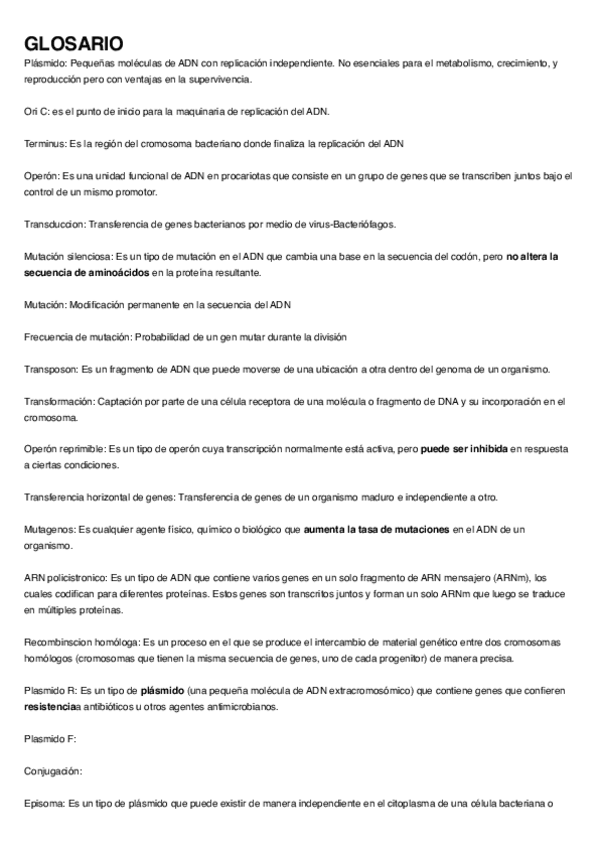 GLOSARIO

Plásmido: Pequeñas moléculas de ADN con replicación independiente. No esenciales para el metabolismo, crecimiento, y reproducción pero con ventajas en la supervivencia.

Ori C: es el punto de inicio para la maquinaria de replicación del ADN.

Terminus: Es la región del cromosoma bacteriano donde finaliza la replicación del ADN

Operón: Es una unidad funcional de ADN en procariotas que consiste en un grupo de genes que se transcriben juntos bajo el control de un mismo promotor.

Transduccion: Transferencia de genes bacterianos por medio de virus-Bacteriófagos.

Mutación silenciosa: Es un tipo de mutación en el ADN que cambia una base en la secuencia del codón, pero no altera la secuencia de aminoácidos en la proteína resultante.

Mutación: Modificación permanente en la secuencia del ADN

Frecuencia de mutación: Probabilidad de un gen mutar durante la división

Transposon: Es un fragmento de ADN que puede moverse de una ubicación a otra dentro del genoma de un organismo.

Transformación: Captación por parte de una célula receptora de una molécula o fragmento de DNA y su incorporación en el cromosoma.

Operón reprimible: Es un tipo de operón cuya transcripción normalmente está activa, pero puede ser inhibida en respuesta a ciertas condiciones.

Transferencia horizontal de genes: Transferencia de genes de un organismo maduro e independiente a otro.

Mutagenos: Es cualquier agente físico, químico o biológico que aumenta la tasa de mutaciones en el ADN de un organismo.

ARN policistronico: Es un tipo de ADN que contiene varios genes en un solo fragmento de ARN mensajero (ARNm), los cuales codifican para diferentes proteínas. Estos genes son transcritos juntos y forman un solo ARNm que luego se traduce en múltiples proteínas.

Recombinscion homóloga: Es un proceso en el que se produce el intercambio de material genético entre dos cromosomas homólogos (cromosomas que tienen la misma secuencia de genes, uno de cada progenitor) de manera precisa.

Plasmido R: Es un tipo de plásmido (una pequeña molécula de ADN extracromosómico) que contiene genes que confieren resistenciaa antibióticos u otros agentes antimicrobianos.

Plasmido F:

Conjugación:

Episoma: Es un tipo de plásmido que puede existir de manera independiente en el citoplasma de una célula bacteriana o